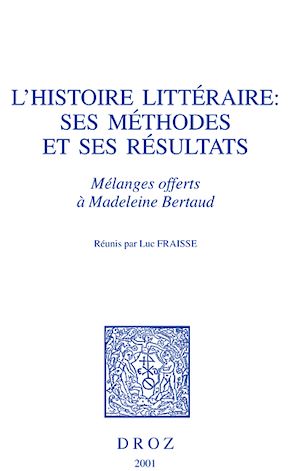 L'HISTOIRE LITTÉRAIRE: SES MÉTHODES ET SES RÉSULTATS

Mélanges offerts à Madeleine Bertaud

Réunis par Luc FRAISSE

DROZ

2001